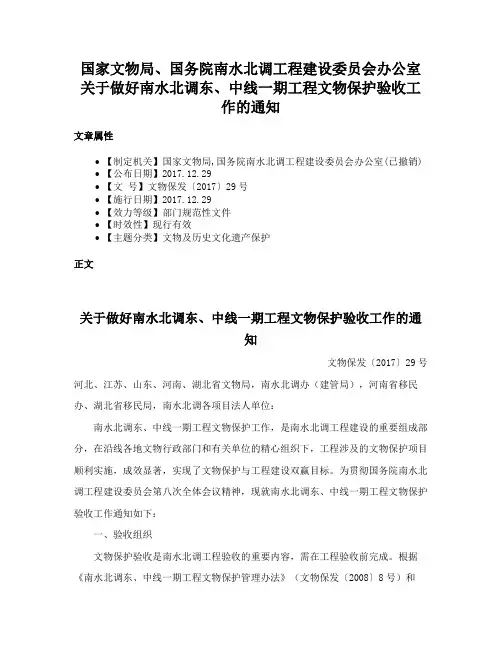 国家文物局、国务院南水北调工程建设委员会办公室关于做好南水北调东、中线一期工程文物保护验收工作的通知

文章属性

• 【制定机关】国家文物局,国务院南水北调工程建设委员会办公室(已撤销)
• 【公布日期】2017.12.29
• 【文　号】文物保发〔2017〕29号
• 【施行日期】2017.12.29
• 【效力等级】部门规范性文件
• 【时效性】现行有效
• 【主题分类】文物及历史文化遗产保护

正文

关于做好南水北调东、中线一期工程文物保护验收工作的通知

文物保发〔2017〕29号

河北、江苏、山东、河南、湖北省文物局，南水北调办（建管局），河南省移民办、湖北省移民局，南水北调各项目法人单位：

南水北调东、中线一期工程文物保护工作，是南水北调工程建设的重要组成部分，在沿线各地文物行政部门和有关单位的精心组织下，工程涉及的文物保护项目顺利实施，成效显著，实现了文物保护与工程建设双赢目标。为贯彻国务院南水北调工程建设委员会第八次全体会议精神，现就南水北调东、中线一期工程文物保护验收工作通知如下：

一、验收组织

文物保护验收是南水北调工程验收的重要内容，需在工程验收前完成。根据《南水北调东、中线一期工程文物保护管理办法》（文物保发〔2008〕8号）和